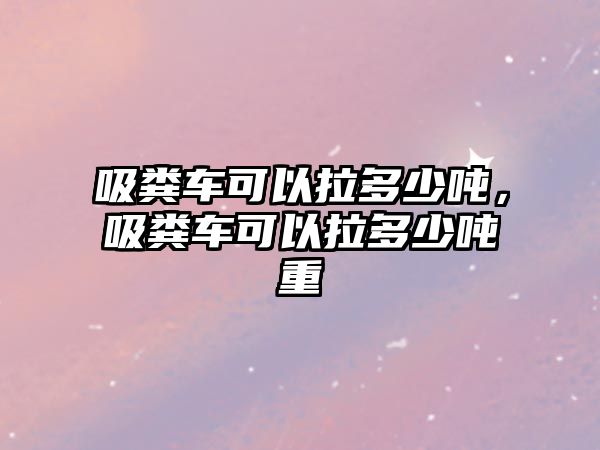 吸粪车可以拉多少吨，吸粪车可以拉多少吨重